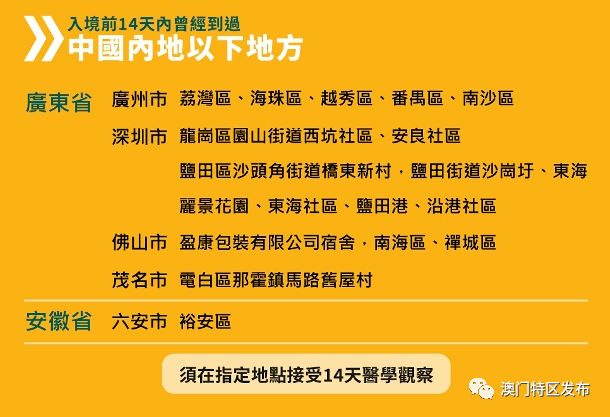 入境前14天內曾經到過
中國內地以下地方

廣東省 廣州市 荔灣區、海珠區、越秀區、番禺區、南沙區

深圳市 龍崗區園山街道西坑社區、安良社區

鹽田區沙頭角街道橋東新村，鹽田街道沙崗圩、東海麗景花園、東海社區、鹽田港、沿港社區

佛山市 盈康包裝有限公司宿舍，南海區、禪城區

茂名市 電白區那霍鎮馬路舊屋村

安徽省 六安市 裕安區

須在指定地點接受14天醫學觀察

澳门特区发布